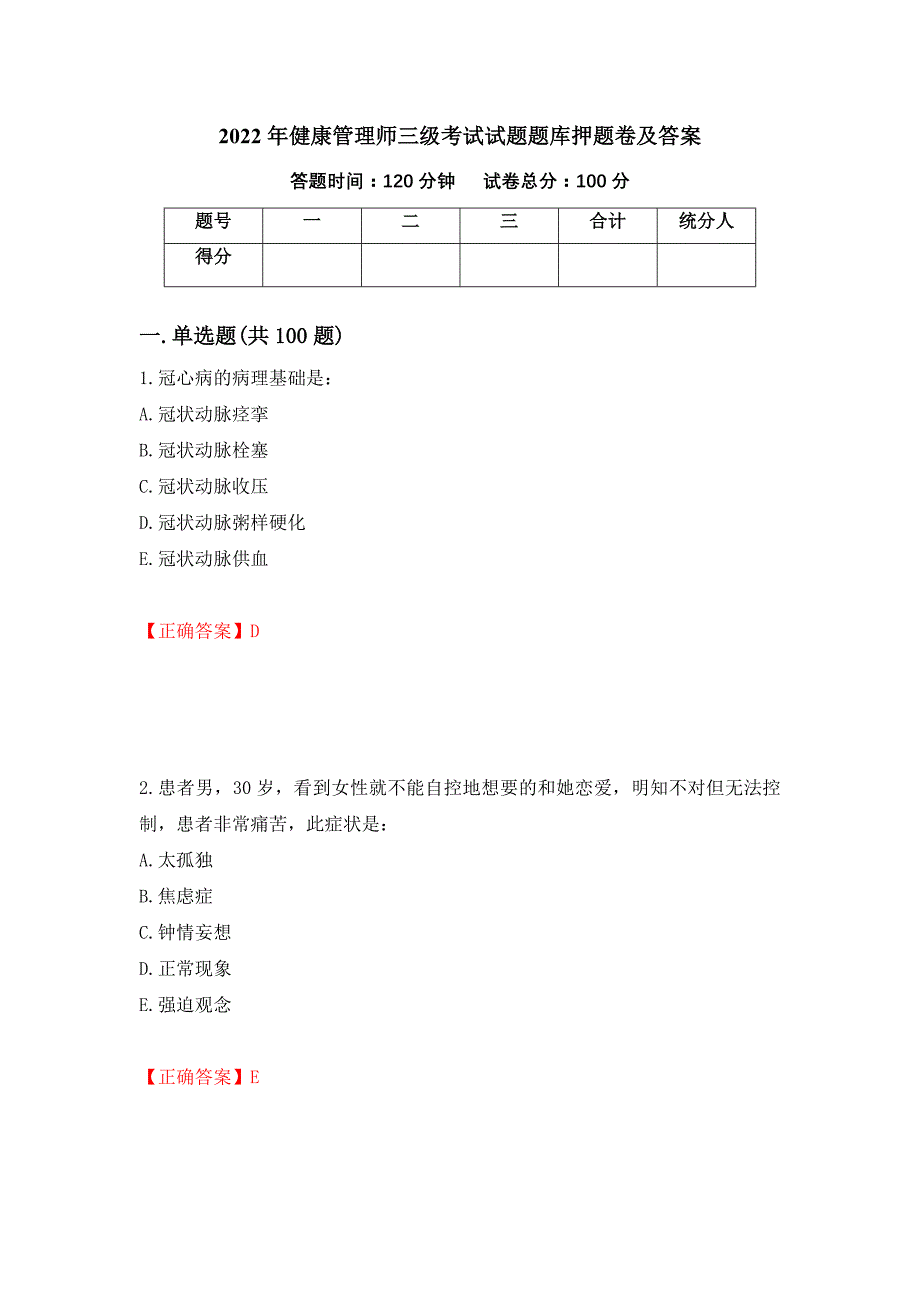 2022年健康管理师三级考试试题题库押题卷及答案

答题时间：120分钟　　试卷总分：100分

| 题号 | 一 | 二 | 三 | 合计 | 统分人 |
|---|---|---|---|---|---|
| 得分 |  |  |  |  |  |

一.单选题(共100题)

1.冠心病的病理基础是：
A.冠状动脉痉挛
B.冠状动脉栓塞
C.冠状动脉收压
D.冠状动脉粥样硬化
E.冠状动脉供血

【正确答案】D

2.患者男，30岁，看到女性就不能自控地想要的和她恋爱，明知不对但无法控制，患者非常痛苦，此症状是：
A.太孤独
B.焦虑症
C.钟情妄想
D.正常现象
E.强迫观念

【正确答案】E